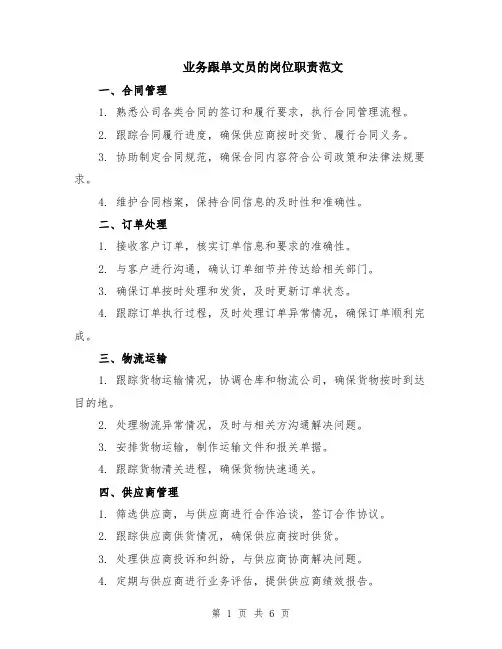 业务跟单文员的岗位职责范文

一、合同管理

1. 熟悉公司各类合同的签订和履行要求，执行合同管理流程。

2. 跟踪合同履行进度，确保供应商按时交货、履行合同义务。

3. 协助制定合同规范，确保合同内容符合公司政策和法律法规要求。

4. 维护合同档案，保持合同信息的及时性和准确性。

二、订单处理

1. 接收客户订单，核实订单信息和要求的准确性。

2. 与客户进行沟通，确认订单细节并传达给相关部门。

3. 确保订单按时处理和发货，及时更新订单状态。

4. 跟踪订单执行过程，及时处理订单异常情况，确保订单顺利完成。

三、物流运输

1. 跟踪货物运输情况，协调仓库和物流公司，确保货物按时到达目的地。

2. 处理物流异常情况，及时与相关方沟通解决问题。

3. 安排货物运输，制作运输文件和报关单据。

4. 跟踪货物清关进程，确保货物快速通关。

四、供应商管理

1. 筛选供应商，与供应商进行合作洽谈，签订合作协议。

2. 跟踪供应商供货情况，确保供应商按时供货。

3. 处理供应商投诉和纠纷，与供应商协商解决问题。

4. 定期与供应商进行业务评估，提供供应商绩效报告。

第 1 页 共 6 页